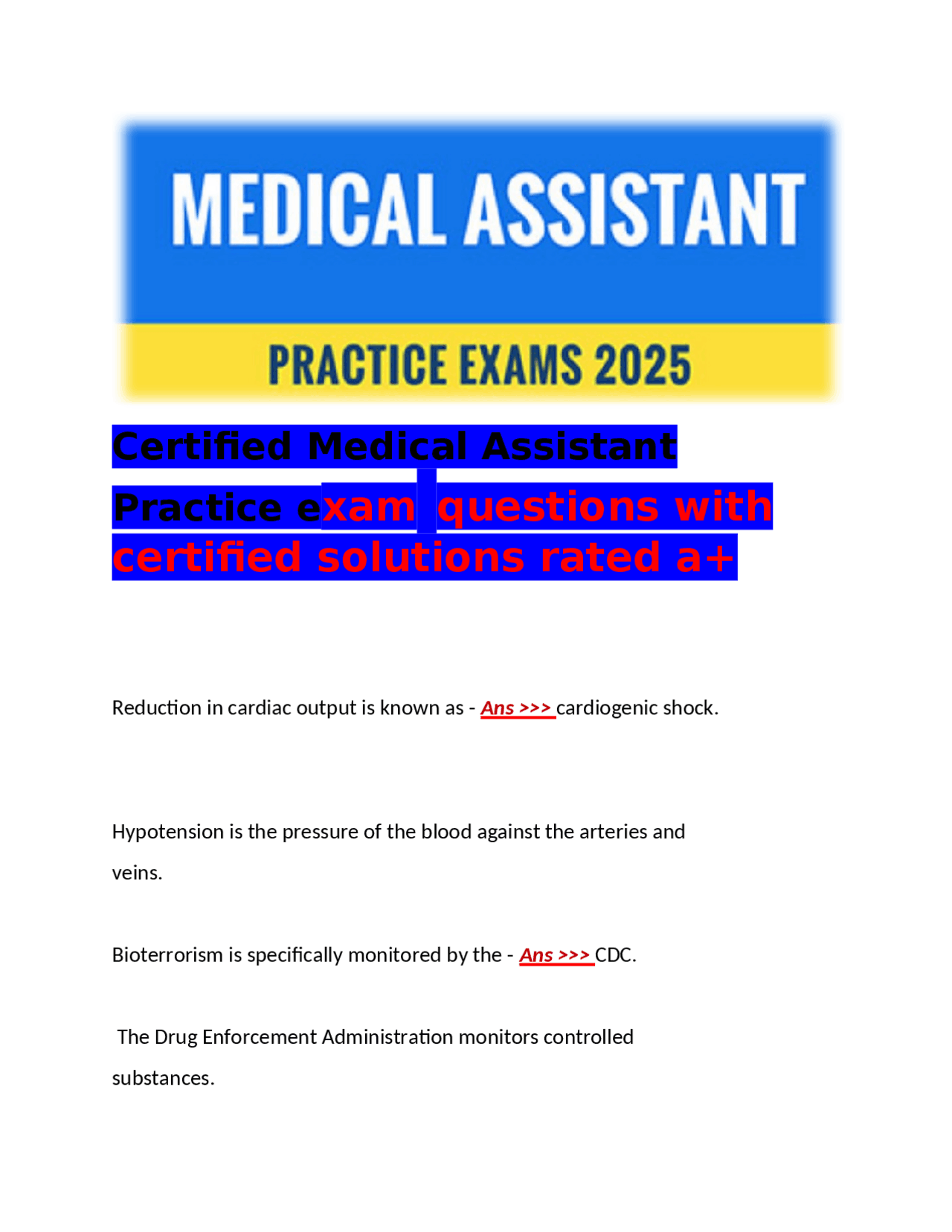 MEDICAL ASSISTANT

PRACTICE EXAMS 2025

Certified Medical Assistant Practice exam questions with certified solutions rated a+

Reduction in cardiac output is known as - Ans >>> cardiogenic shock.

Hypotension is the pressure of the blood against the arteries and veins.

Bioterrorism is specifically monitored by the - Ans >>> CDC.

The Drug Enforcement Administration monitors controlled substances.